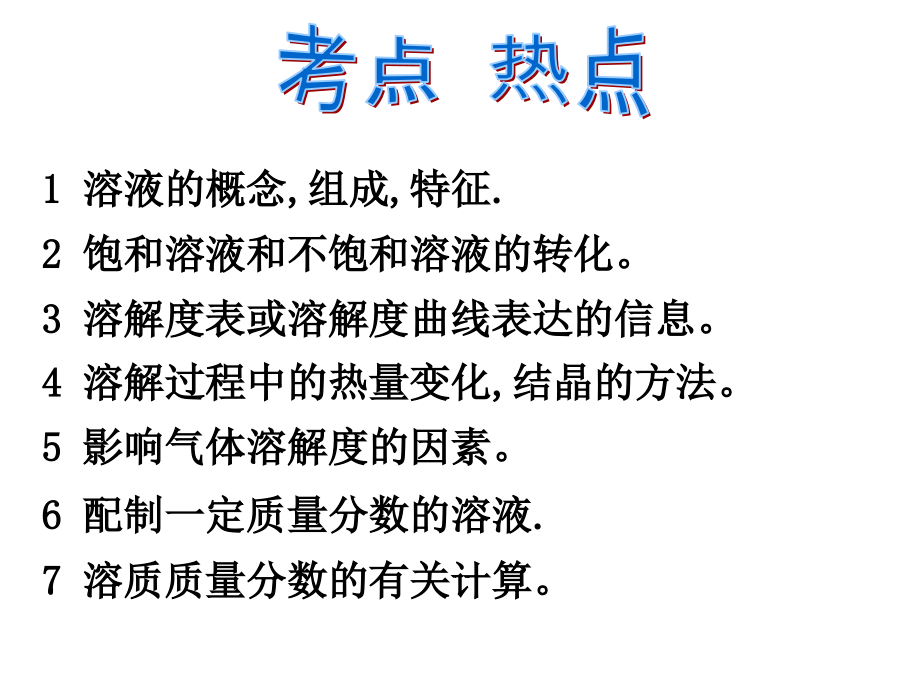 考点 热点

1 溶液的概念,组成,特征.

2 饱和溶液和不饱和溶液的转化。

3 溶解度表或溶解度曲线表达的信息。

4 溶解过程中的热量变化,结晶的方法。

5 影响气体溶解度的因素。

6 配制一定质量分数的溶液.

7 溶质质量分数的有关计算。